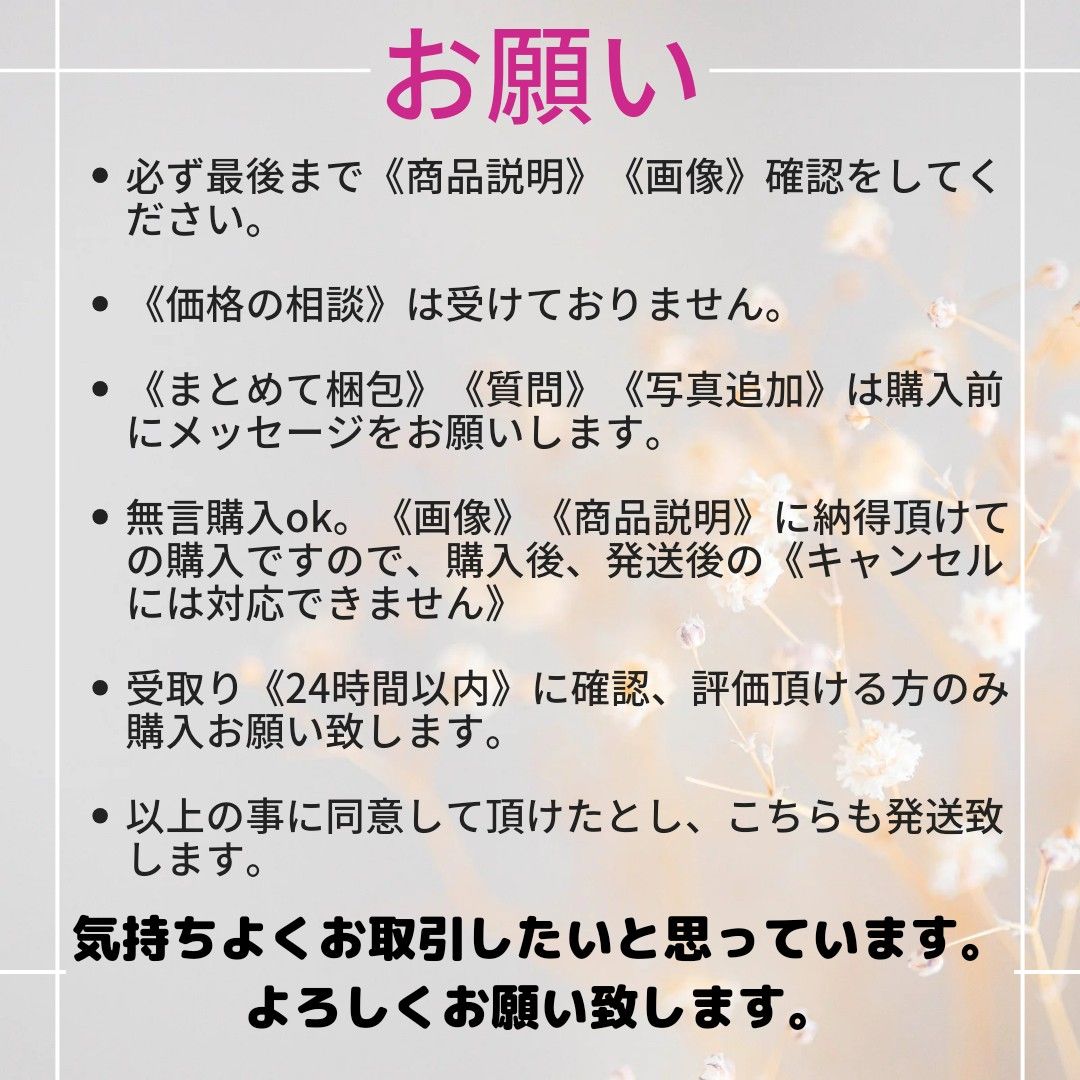 お願い

• 必ず最後まで《商品説明》《画像》確認をしてください。

• 《価格の相談》は受けておりません。

• 《まとめて梱包》《質問》《写真追加》は購入前にメッセージをお願いします。

• 無言購入ok。《画像》《商品説明》に納得頂けての購入ですので、購入後、発送後の《キャンセルには対応できません》

• 受取り《24時間以内》に確認、評価頂ける方のみ購入お願い致します。

• 以上の事に同意して頂けたとし、こちらも発送致します。

気持ちよくお取引したいと思っています。
よろしくお願い致します。